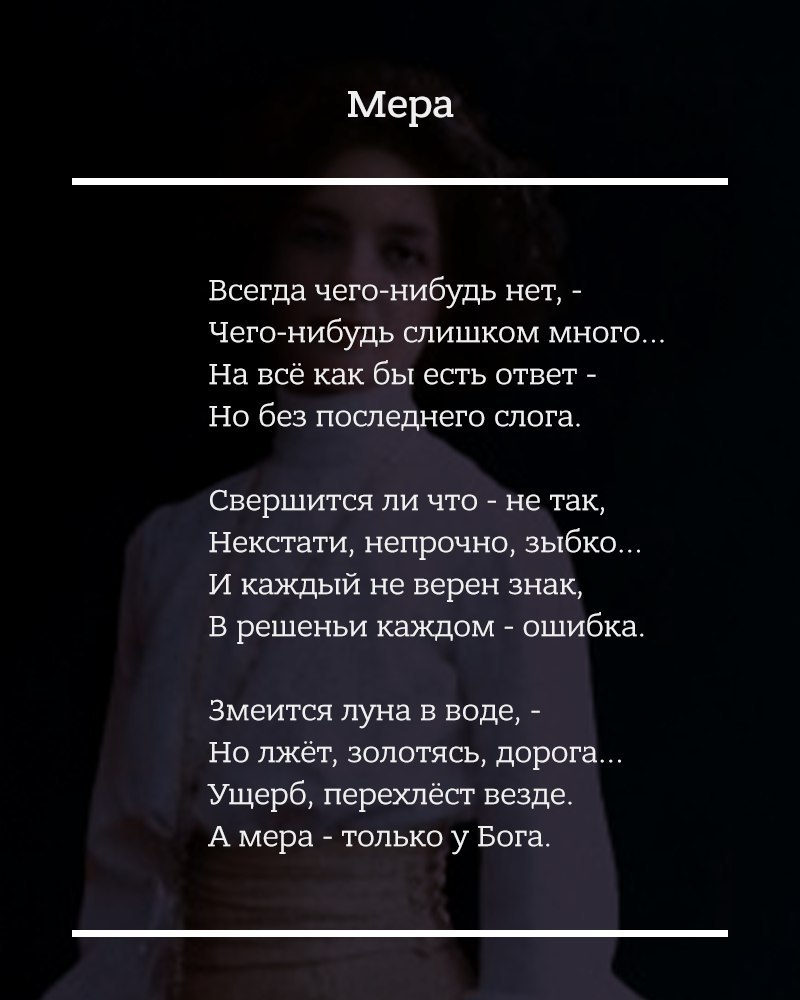 Мера

Всегда чего-нибудь нет, -
Чего-нибудь слишком много...
На всё как бы есть ответ -
Но без последнего слога.

Свершится ли что - не так,
Некстати, непрочно, зыбко...
И каждый не верен знак,
В решеньи каждом - ошибка.

Змеится луна в воде, -
Но лжёт, золотясь, дорога...
Ущерб, перехлёст везде.
А мера - только у Бога.